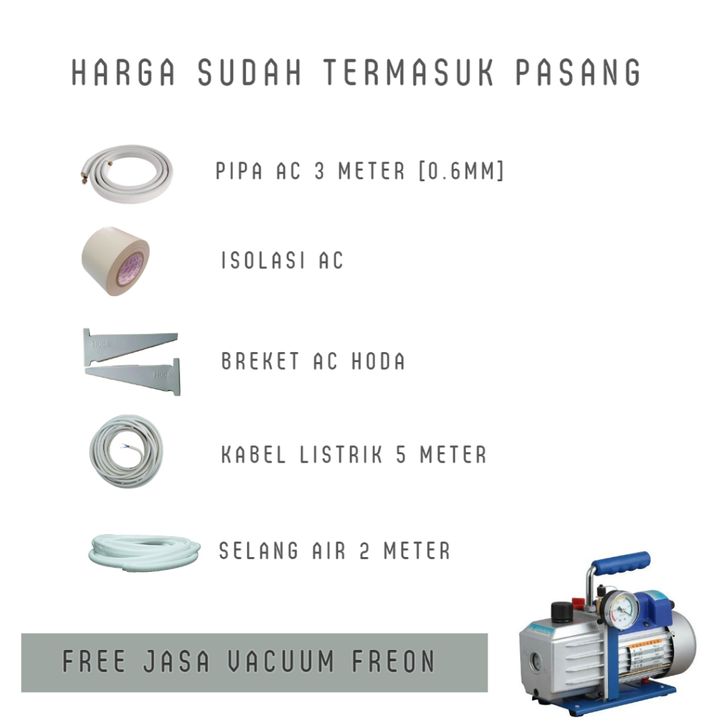 HARGA SUDAH TERMASUK PASANG

PIPA AC 3 METER [0.6MM]

ISOLASI AC

BREKET AC HODA

KABEL LISTRIK 5 METER

SELANG AIR 2 METER

FREE JASA VACUUM FREON